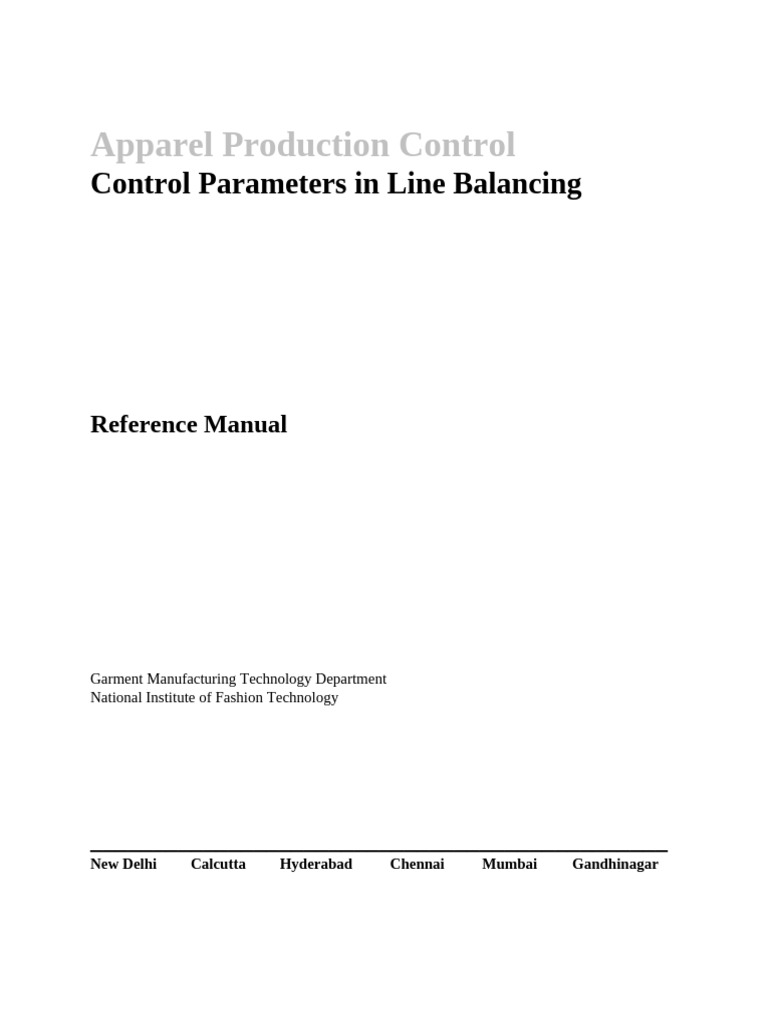 Apparel Production Control
Control Parameters in Line Balancing

Reference Manual

Garment Manufacturing Technology Department
National Institute of Fashion Technology

New Delhi Calcutta Hyderabad Chennai Mumbai Gandhinagar